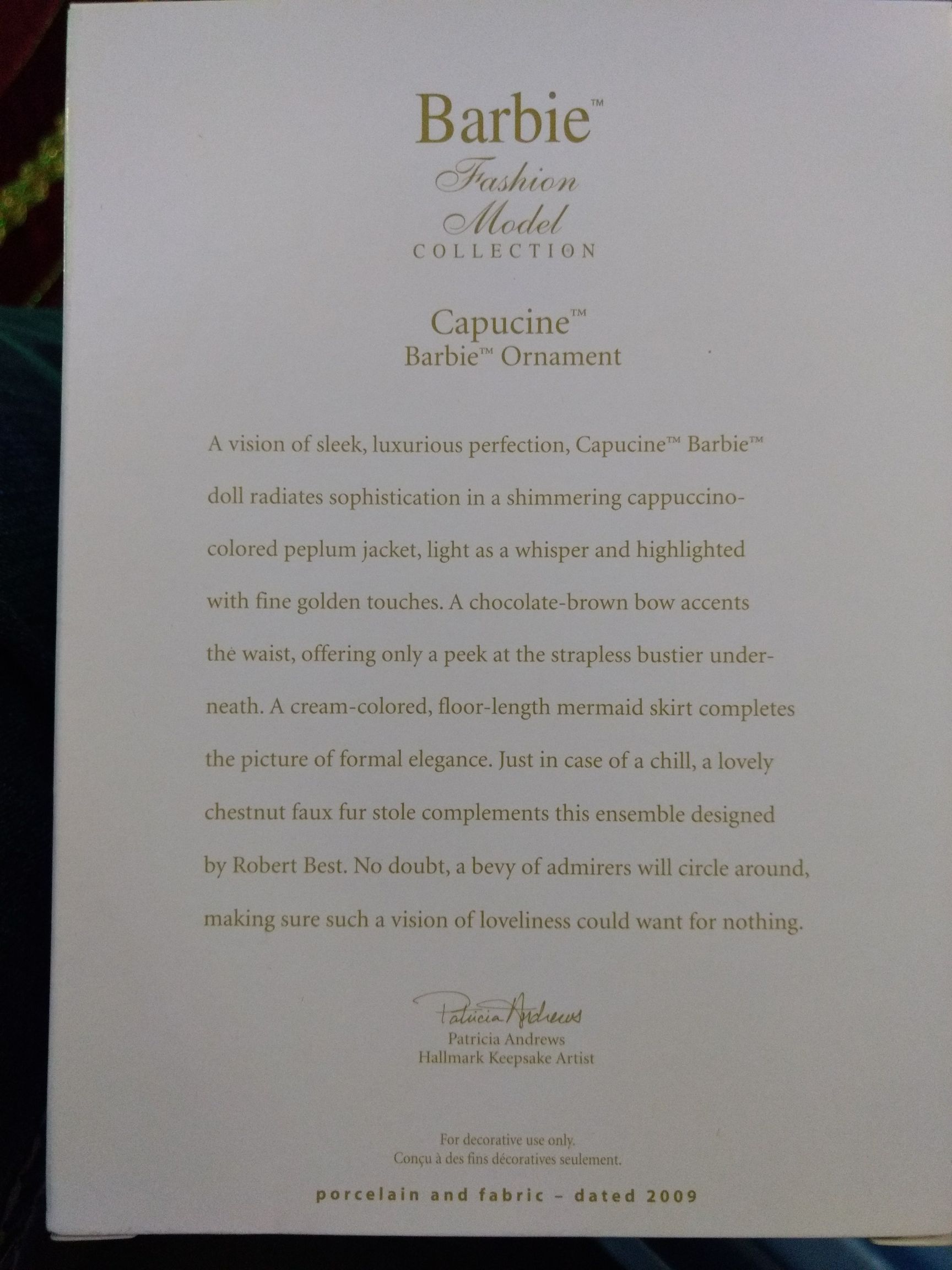 Barbie™
Fashion
Model
COLLECTION

Capucine™
Barbie™ Ornament

A vision of sleek, luxurious perfection, Capucine™ Barbie™ doll radiates sophistication in a shimmering cappuccino-colored peplum jacket, light as a whisper and highlighted with fine golden touches. A chocolate-brown bow accents the waist, offering only a peek at the strapless bustier underneath. A cream-colored, floor-length mermaid skirt completes the picture of formal elegance. Just in case of a chill, a lovely chestnut faux fur stole complements this ensemble designed by Robert Best. No doubt, a bevy of admirers will circle around, making sure such a vision of loveliness could want for nothing.

Patricia Andrews
Patricia Andrews
Hallmark Keepsake Artist

For decorative use only.
Conçu à des fins décoratives seulement.

porcelain and fabric - dated 2009